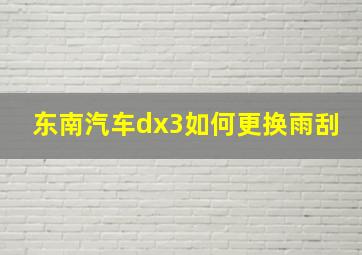 东南汽车dx3如何更换雨刮